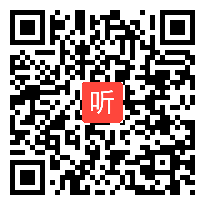 听